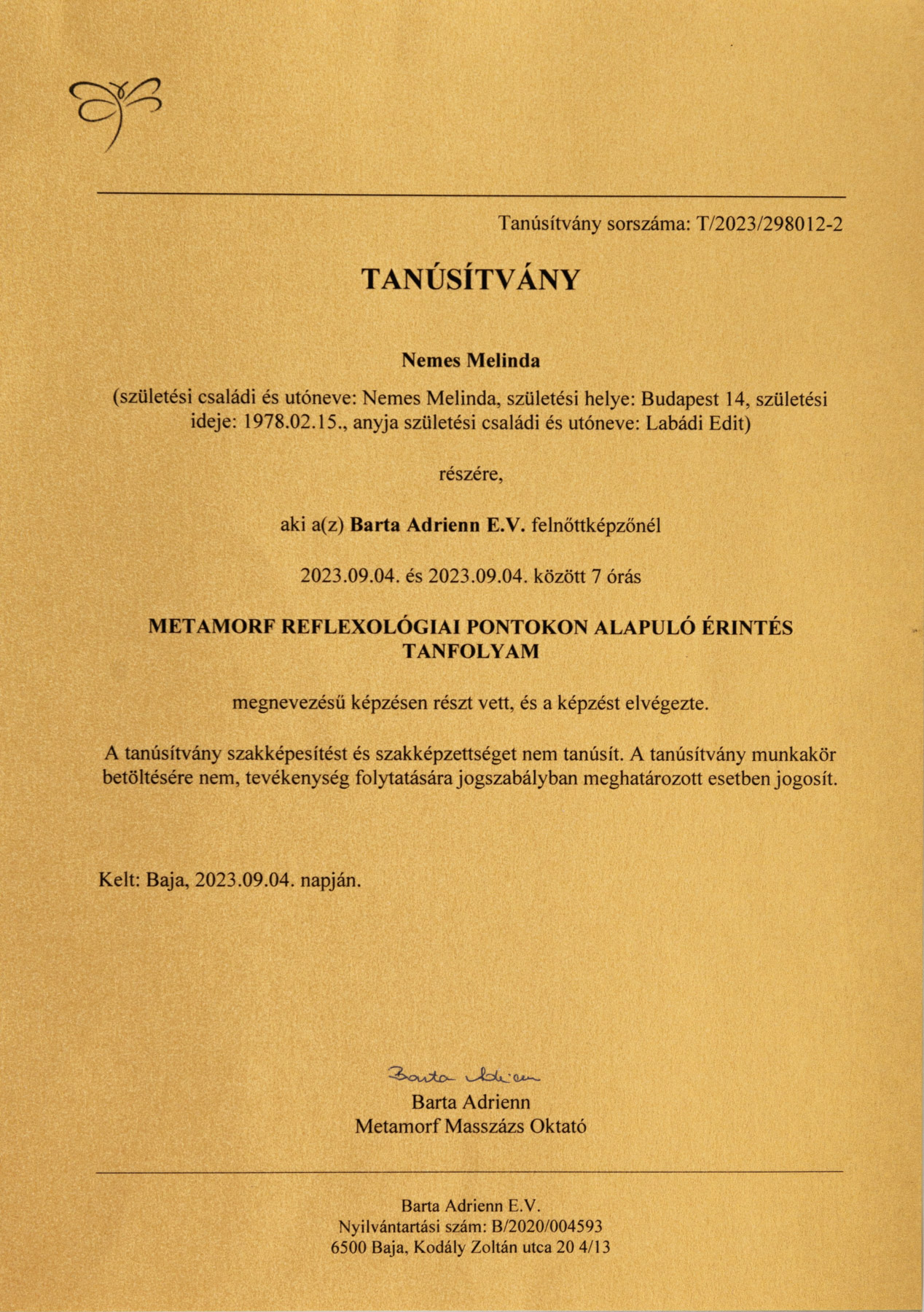 Tanúsítvány sorszáma: T/2023/298012-2

TANÚSÍTVÁNY

Nemes Melinda

(születési családi és utóneve: Nemes Melinda, születési helye: Budapest 14, születési ideje: 1978.02.15., anyja születési családi és utóneve: Labádi Edit)

részére,

aki a(z) Barta Adrienn E.V. felnőttképzőnél

2023.09.04. és 2023.09.04. között 7 órás

METAMORF REFLEXOLÓGIAI PONTOKON ALAPULÓ ÉRINTÉS TANFOLYAM

megnevezésű képzésen részt vett, és a képzést elvégezte.

A tanúsítvány szakképesítést és szakképzettséget nem tanúsít. A tanúsítvány munkakör betöltésére nem, tevékenység folytatására jogszabályban meghatározott esetben jogosít.

Kelt: Baja, 2023.09.04. napján.

Barta Adrienn

Barta Adrienn
Metamorf Masszázs Oktató

Barta Adrienn E.V.
Nyilvántartási szám: B/2020/004593
6500 Baja, Kodály Zoltán utca 20 4/13